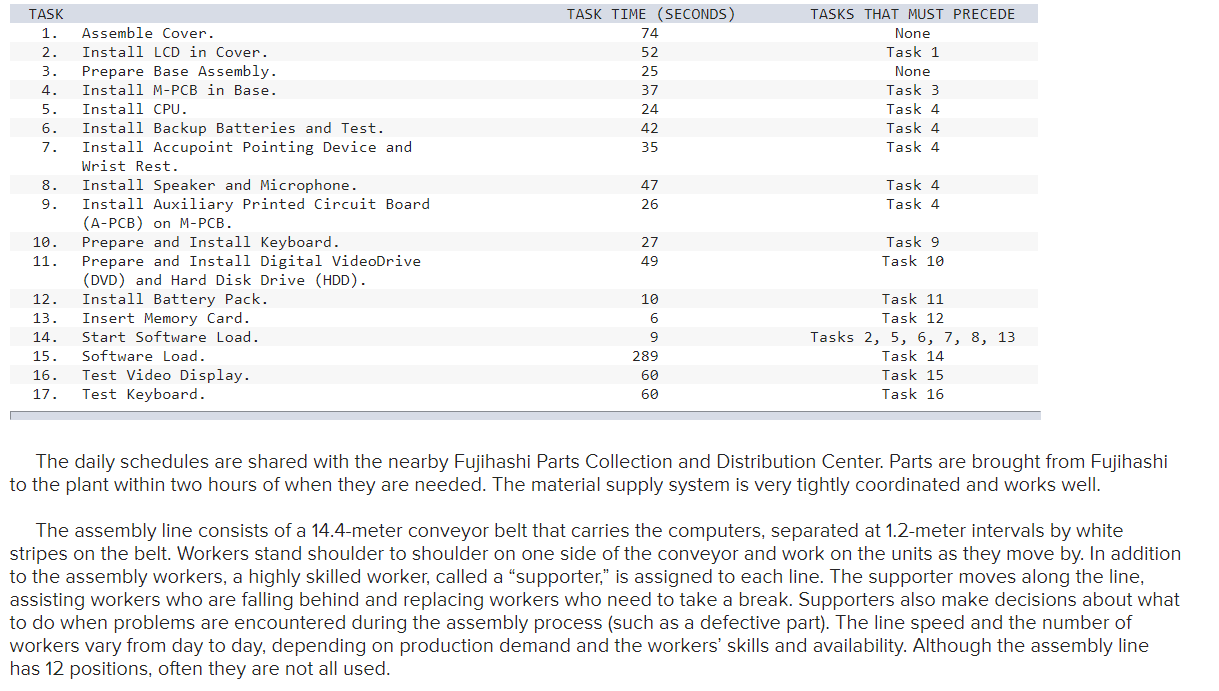 | TASK | | TASK TIME (SECONDS) | TASKS THAT MUST PRECEDE |
|---|---|---|---|
| 1. | Assemble Cover. | 74 | None |
| 2. | Install LCD in Cover. | 52 | Task 1 |
| 3. | Prepare Base Assembly. | 25 | None |
| 4. | Install M-PCB in Base. | 37 | Task 3 |
| 5. | Install CPU. | 24 | Task 4 |
| 6. | Install Backup Batteries and Test. | 42 | Task 4 |
| 7. | Install Accupoint Pointing Device and Wrist Rest. | 35 | Task 4 |
| 8. | Install Speaker and Microphone. | 47 | Task 4 |
| 9. | Install Auxiliary Printed Circuit Board (A-PCB) on M-PCB. | 26 | Task 4 |
| 10. | Prepare and Install Keyboard. | 27 | Task 9 |
| 11. | Prepare and Install Digital VideoDrive (DVD) and Hard Disk Drive (HDD). | 49 | Task 10 |
| 12. | Install Battery Pack. | 10 | Task 11 |
| 13. | Insert Memory Card. | 6 | Task 12 |
| 14. | Start Software Load. | 9 | Tasks 2, 5, 6, 7, 8, 13 |
| 15. | Software Load. | 289 | Task 14 |
| 16. | Test Video Display. | 60 | Task 15 |
| 17. | Test Keyboard. | 60 | Task 16 |

The daily schedules are shared with the nearby Fujihashi Parts Collection and Distribution Center. Parts are brought from Fujihashi to the plant within two hours of when they are needed. The material supply system is very tightly coordinated and works well.

The assembly line consists of a 14.4-meter conveyor belt that carries the computers, separated at 1.2-meter intervals by white stripes on the belt. Workers stand shoulder to shoulder on one side of the conveyor and work on the units as they move by. In addition to the assembly workers, a highly skilled worker, called a “supporter,” is assigned to each line. The supporter moves along the line, assisting workers who are falling behind and replacing workers who need to take a break. Supporters also make decisions about what to do when problems are encountered during the assembly process (such as a defective part). The line speed and the number of workers vary from day to day, depending on production demand and the workers’ skills and availability. Although the assembly line has 12 positions, often they are not all used.